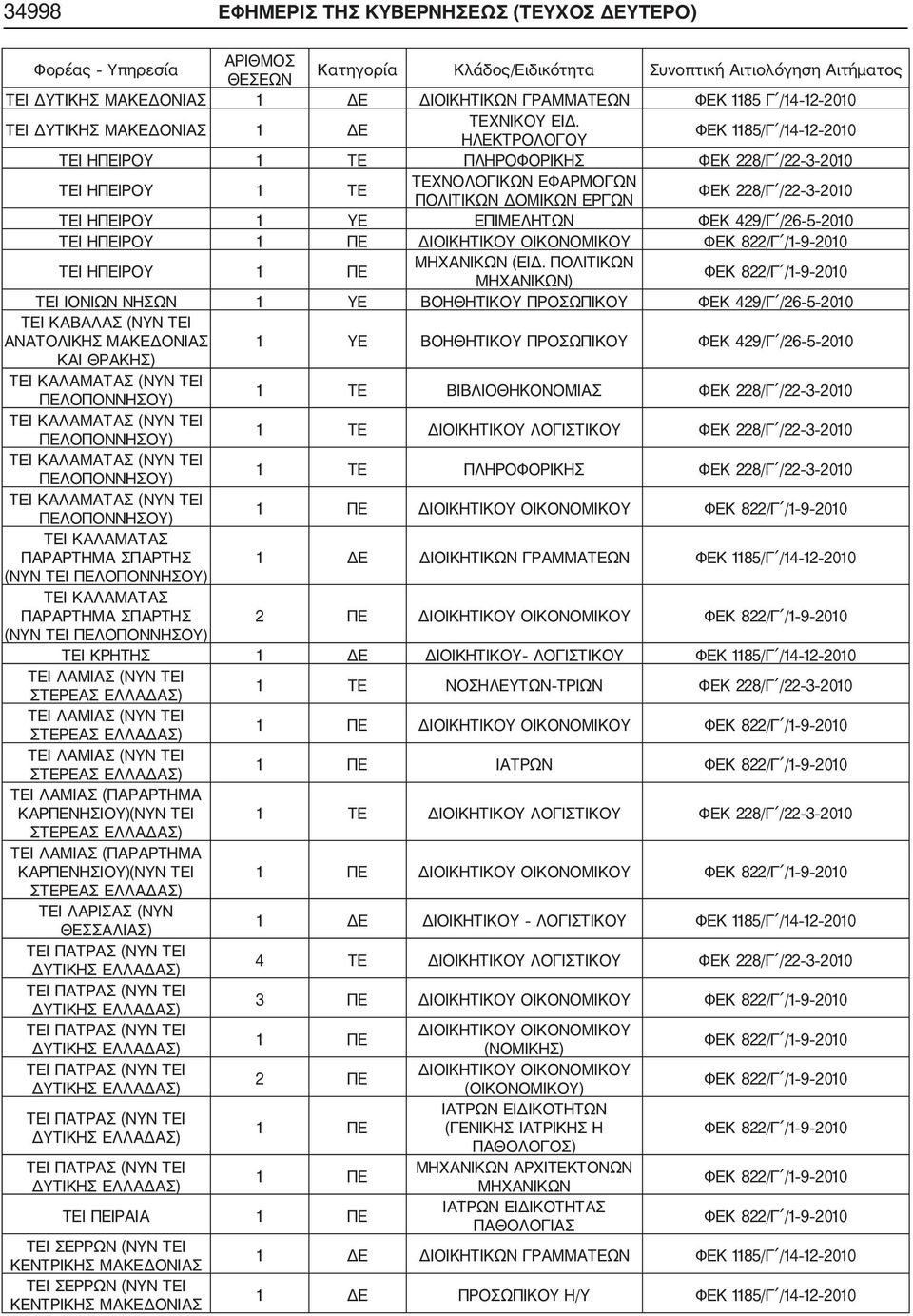 34998 ΕΦΗΜΕΡΙΣ ΤΗΣ ΚΥΒΕΡΝΗΣΕΩΣ (ΤΕΥΧΟΣ ΔΕΥΤΕΡΟ)

| Φορέας - Υπηρεσία | ΑΡΙΘΜΟΣ ΘΕΣΕΩΝ | Κατηγορία | Κλάδος/Ειδικότητα | Συνοπτική Αιτιολόγηση Αιτήματος |
|---|---|---|---|---|
| ΤΕΙ ΔΥΤΙΚΗΣ ΜΑΚΕΔΟΝΙΑΣ | 1 | ΔΕ | ΔΙΟΙΚΗΤΙΚΩΝ ΓΡΑΜΜΑΤΕΩΝ | ΦΕΚ 1185 Γ΄/14-12-2010 |
| ΤΕΙ ΔΥΤΙΚΗΣ ΜΑΚΕΔΟΝΙΑΣ | 1 | ΔΕ | ΤΕΧΝΙΚΟΥ ΕΙΔ. ΗΛΕΚΤΡΟΛΟΓΟΥ | ΦΕΚ 1185/Γ΄/14-12-2010 |
| ΤΕΙ ΗΠΕΙΡΟΥ | 1 | ΤΕ | ΠΛΗΡΟΦΟΡΙΚΗΣ | ΦΕΚ 228/Γ΄/22-3-2010 |
| ΤΕΙ ΗΠΕΙΡΟΥ | 1 | ΤΕ | ΤΕΧΝΟΛΟΓΙΚΩΝ ΕΦΑΡΜΟΓΩΝ ΠΟΛΙΤΙΚΩΝ ΔΟΜΙΚΩΝ ΕΡΓΩΝ | ΦΕΚ 228/Γ΄/22-3-2010 |
| ΤΕΙ ΗΠΕΙΡΟΥ | 1 | ΥΕ | ΕΠΙΜΕΛΗΤΩΝ | ΦΕΚ 429/Γ΄/26-5-2010 |
| ΤΕΙ ΗΠΕΙΡΟΥ | 1 | ΠΕ | ΔΙΟΙΚΗΤΙΚΟΥ ΟΙΚΟΝΟΜΙΚΟΥ | ΦΕΚ 822/Γ΄/1-9-2010 |
| ΤΕΙ ΗΠΕΙΡΟΥ | 1 | ΠΕ | ΜΗΧΑΝΙΚΩΝ (ΕΙΔ. ΠΟΛΙΤΙΚΩΝ ΜΗΧΑΝΙΚΩΝ) | ΦΕΚ 822/Γ΄/1-9-2010 |
| ΤΕΙ ΙΟΝΙΩΝ ΝΗΣΩΝ | 1 | ΥΕ | ΒΟΗΘΗΤΙΚΟΥ ΠΡΟΣΩΠΙΚΟΥ | ΦΕΚ 429/Γ΄/26-5-2010 |
| ΤΕΙ ΚΑΒΑΛΑΣ (ΝΥΝ ΤΕΙ ΑΝΑΤΟΛΙΚΗΣ ΜΑΚΕΔΟΝΙΑΣ ΚΑΙ ΘΡΑΚΗΣ) | 1 | ΥΕ | ΒΟΗΘΗΤΙΚΟΥ ΠΡΟΣΩΠΙΚΟΥ | ΦΕΚ 429/Γ΄/26-5-2010 |
| ΤΕΙ ΚΑΛΑΜΑΤΑΣ (ΝΥΝ ΤΕΙ ΠΕΛΟΠΟΝΝΗΣΟΥ) | 1 | ΤΕ | ΒΙΒΛΙΟΘΗΚΟΝΟΜΙΑΣ | ΦΕΚ 228/Γ΄/22-3-2010 |
| ΤΕΙ ΚΑΛΑΜΑΤΑΣ (ΝΥΝ ΤΕΙ ΠΕΛΟΠΟΝΝΗΣΟΥ) | 1 | ΤΕ | ΔΙΟΙΚΗΤΙΚΟΥ ΛΟΓΙΣΤΙΚΟΥ | ΦΕΚ 228/Γ΄/22-3-2010 |
| ΤΕΙ ΚΑΛΑΜΑΤΑΣ (ΝΥΝ ΤΕΙ ΠΕΛΟΠΟΝΝΗΣΟΥ) | 1 | ΤΕ | ΠΛΗΡΟΦΟΡΙΚΗΣ | ΦΕΚ 228/Γ΄/22-3-2010 |
| ΤΕΙ ΚΑΛΑΜΑΤΑΣ (ΝΥΝ ΤΕΙ ΠΕΛΟΠΟΝΝΗΣΟΥ) | 1 | ΠΕ | ΔΙΟΙΚΗΤΙΚΟΥ ΟΙΚΟΝΟΜΙΚΟΥ | ΦΕΚ 822/Γ΄/1-9-2010 |
| ΤΕΙ ΚΑΛΑΜΑΤΑΣ ΠΑΡΑΡΤΗΜΑ ΣΠΑΡΤΗΣ (ΝΥΝ ΤΕΙ ΠΕΛΟΠΟΝΝΗΣΟΥ) | 1 | ΔΕ | ΔΙΟΙΚΗΤΙΚΩΝ ΓΡΑΜΜΑΤΕΩΝ | ΦΕΚ 1185/Γ΄/14-12-2010 |
| ΤΕΙ ΚΑΛΑΜΑΤΑΣ ΠΑΡΑΡΤΗΜΑ ΣΠΑΡΤΗΣ (ΝΥΝ ΤΕΙ ΠΕΛΟΠΟΝΝΗΣΟΥ) | 2 | ΠΕ | ΔΙΟΙΚΗΤΙΚΟΥ ΟΙΚΟΝΟΜΙΚΟΥ | ΦΕΚ 822/Γ΄/1-9-2010 |
| ΤΕΙ ΚΡΗΤΗΣ | 1 | ΔΕ | ΔΙΟΙΚΗΤΙΚΟΥ- ΛΟΓΙΣΤΙΚΟΥ | ΦΕΚ 1185/Γ΄/14-12-2010 |
| ΤΕΙ ΛΑΜΙΑΣ (ΝΥΝ ΤΕΙ ΣΤΕΡΕΑΣ ΕΛΛΑΔΑΣ) | 1 | ΤΕ | ΝΟΣΗΛΕΥΤΩΝ-ΤΡΙΩΝ | ΦΕΚ 228/Γ΄/22-3-2010 |
| ΤΕΙ ΛΑΜΙΑΣ (ΝΥΝ ΤΕΙ ΣΤΕΡΕΑΣ ΕΛΛΑΔΑΣ) | 1 | ΠΕ | ΔΙΟΙΚΗΤΙΚΟΥ ΟΙΚΟΝΟΜΙΚΟΥ | ΦΕΚ 822/Γ΄/1-9-2010 |
| ΤΕΙ ΛΑΜΙΑΣ (ΝΥΝ ΤΕΙ ΣΤΕΡΕΑΣ ΕΛΛΑΔΑΣ) | 1 | ΠΕ | ΙΑΤΡΩΝ | ΦΕΚ 822/Γ΄/1-9-2010 |
| ΤΕΙ ΛΑΜΙΑΣ (ΠΑΡΑΡΤΗΜΑ ΚΑΡΠΕΝΗΣΙΟΥ)(ΝΥΝ ΤΕΙ ΣΤΕΡΕΑΣ ΕΛΛΑΔΑΣ) | 1 | ΤΕ | ΔΙΟΙΚΗΤΙΚΟΥ ΛΟΓΙΣΤΙΚΟΥ | ΦΕΚ 228/Γ΄/22-3-2010 |
| ΤΕΙ ΛΑΜΙΑΣ (ΠΑΡΑΡΤΗΜΑ ΚΑΡΠΕΝΗΣΙΟΥ)(ΝΥΝ ΤΕΙ ΣΤΕΡΕΑΣ ΕΛΛΑΔΑΣ) | 1 | ΠΕ | ΔΙΟΙΚΗΤΙΚΟΥ ΟΙΚΟΝΟΜΙΚΟΥ | ΦΕΚ 822/Γ΄/1-9-2010 |
| ΤΕΙ ΛΑΡΙΣΑΣ (ΝΥΝ ΘΕΣΣΑΛΙΑΣ) | 1 | ΔΕ | ΔΙΟΙΚΗΤΙΚΟΥ - ΛΟΓΙΣΤΙΚΟΥ | ΦΕΚ 1185/Γ΄/14-12-2010 |
| ΤΕΙ ΠΑΤΡΑΣ (ΝΥΝ ΤΕΙ ΔΥΤΙΚΗΣ ΕΛΛΑΔΑΣ) | 4 | ΤΕ | ΔΙΟΙΚΗΤΙΚΟΥ ΛΟΓΙΣΤΙΚΟΥ | ΦΕΚ 228/Γ΄/22-3-2010 |
| ΤΕΙ ΠΑΤΡΑΣ (ΝΥΝ ΤΕΙ ΔΥΤΙΚΗΣ ΕΛΛΑΔΑΣ) | 3 | ΠΕ | ΔΙΟΙΚΗΤΙΚΟΥ ΟΙΚΟΝΟΜΙΚΟΥ | ΦΕΚ 822/Γ΄/1-9-2010 |
| ΤΕΙ ΠΑΤΡΑΣ (ΝΥΝ ΤΕΙ ΔΥΤΙΚΗΣ ΕΛΛΑΔΑΣ) | 1 | ΠΕ | ΔΙΟΙΚΗΤΙΚΟΥ ΟΙΚΟΝΟΜΙΚΟΥ (ΝΟΜΙΚΗΣ) | ΦΕΚ 822/Γ΄/1-9-2010 |
| ΤΕΙ ΠΑΤΡΑΣ (ΝΥΝ ΤΕΙ ΔΥΤΙΚΗΣ ΕΛΛΑΔΑΣ) | 2 | ΠΕ | ΔΙΟΙΚΗΤΙΚΟΥ ΟΙΚΟΝΟΜΙΚΟΥ (ΟΙΚΟΝΟΜΙΚΟΥ) | ΦΕΚ 822/Γ΄/1-9-2010 |
| ΤΕΙ ΠΑΤΡΑΣ (ΝΥΝ ΤΕΙ ΔΥΤΙΚΗΣ ΕΛΛΑΔΑΣ) | 1 | ΠΕ | ΙΑΤΡΩΝ ΕΙΔΙΚΟΤΗΤΩΝ (ΓΕΝΙΚΗΣ ΙΑΤΡΙΚΗΣ Η ΠΑΘΟΛΟΓΟΣ) | ΦΕΚ 822/Γ΄/1-9-2010 |
| ΤΕΙ ΠΑΤΡΑΣ (ΝΥΝ ΤΕΙ ΔΥΤΙΚΗΣ ΕΛΛΑΔΑΣ) | 1 | ΠΕ | ΜΗΧΑΝΙΚΩΝ ΑΡΧΙΤΕΚΤΟΝΩΝ ΜΗΧΑΝΙΚΩΝ | ΦΕΚ 822/Γ΄/1-9-2010 |
| ΤΕΙ ΠΕΙΡΑΙΑ | 1 | ΠΕ | ΙΑΤΡΩΝ ΕΙΔΙΚΟΤΗΤΑΣ ΠΑΘΟΛΟΓΙΑΣ | ΦΕΚ 822/Γ΄/1-9-2010 |
| ΤΕΙ ΣΕΡΡΩΝ (ΝΥΝ ΤΕΙ ΚΕΝΤΡΙΚΗΣ ΜΑΚΕΔΟΝΙΑΣ | 1 | ΔΕ | ΔΙΟΙΚΗΤΙΚΩΝ ΓΡΑΜΜΑΤΕΩΝ | ΦΕΚ 1185/Γ΄/14-12-2010 |
| ΤΕΙ ΣΕΡΡΩΝ (ΝΥΝ ΤΕΙ ΚΕΝΤΡΙΚΗΣ ΜΑΚΕΔΟΝΙΑΣ | 1 | ΔΕ | ΠΡΟΣΩΠΙΚΟΥ Η/Υ | ΦΕΚ 1185/Γ΄/14-12-2010 |